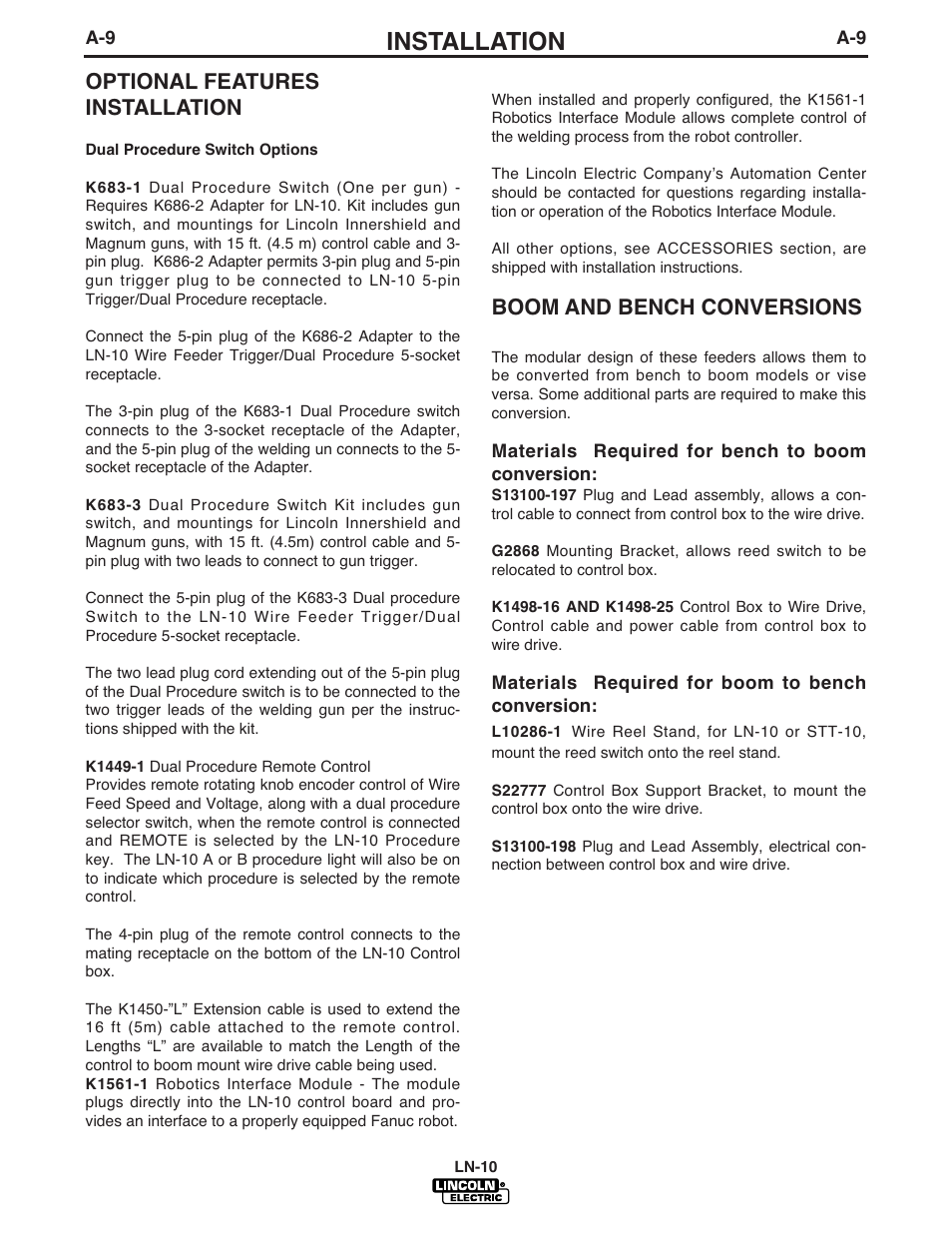 A-9 INSTALLATION A-9

OPTIONAL FEATURES INSTALLATION

Dual Procedure Switch Options

K683-1 Dual Procedure Switch (One per gun) - Requires K686-2 Adapter for LN-10. Kit includes gun switch, and mountings for Lincoln Innershield and Magnum guns, with 15 ft. (4.5 m) control cable and 3-pin plug. K686-2 Adapter permits 3-pin plug and 5-pin gun trigger plug to be connected to LN-10 5-pin Trigger/Dual Procedure receptacle.

Connect the 5-pin plug of the K686-2 Adapter to the LN-10 Wire Feeder Trigger/Dual Procedure 5-socket receptacle.

The 3-pin plug of the K683-1 Dual Procedure switch connects to the 3-socket receptacle of the Adapter, and the 5-pin plug of the welding un connects to the 5-socket receptacle of the Adapter.

K683-3 Dual Procedure Switch Kit includes gun switch, and mountings for Lincoln Innershield and Magnum guns, with 15 ft. (4.5m) control cable and 5-pin plug with two leads to connect to gun trigger.

Connect the 5-pin plug of the K683-3 Dual procedure Switch to the LN-10 Wire Feeder Trigger/Dual Procedure 5-socket receptacle.

The two lead plug cord extending out of the 5-pin plug of the Dual Procedure switch is to be connected to the two trigger leads of the welding gun per the instructions shipped with the kit.

K1449-1 Dual Procedure Remote Control
Provides remote rotating knob encoder control of Wire Feed Speed and Voltage, along with a dual procedure selector switch, when the remote control is connected and REMOTE is selected by the LN-10 Procedure key. The LN-10 A or B procedure light will also be on to indicate which procedure is selected by the remote control.

The 4-pin plug of the remote control connects to the mating receptacle on the bottom of the LN-10 Control box.

The K1450-"L" Extension cable is used to extend the 16 ft (5m) cable attached to the remote control. Lengths "L" are available to match the Length of the control to boom mount wire drive cable being used.
K1561-1 Robotics Interface Module - The module plugs directly into the LN-10 control board and provides an interface to a properly equipped Fanuc robot.

When installed and properly configured, the K1561-1 Robotics Interface Module allows complete control of the welding process from the robot controller.

The Lincoln Electric Company's Automation Center should be contacted for questions regarding installation or operation of the Robotics Interface Module.

All other options, see ACCESSORIES section, are shipped with installation instructions.

BOOM AND BENCH CONVERSIONS

The modular design of these feeders allows them to be converted from bench to boom models or vise versa. Some additional parts are required to make this conversion.

Materials Required for bench to boom conversion:
S13100-197 Plug and Lead assembly, allows a control cable to connect from control box to the wire drive.

G2868 Mounting Bracket, allows reed switch to be relocated to control box.

K1498-16 AND K1498-25 Control Box to Wire Drive, Control cable and power cable from control box to wire drive.

Materials Required for boom to bench conversion:
L10286-1 Wire Reel Stand, for LN-10 or STT-10, mount the reed switch onto the reel stand.

S22777 Control Box Support Bracket, to mount the control box onto the wire drive.

S13100-198 Plug and Lead Assembly, electrical connection between control box and wire drive.

LN-10
LINCOLN ELECTRIC